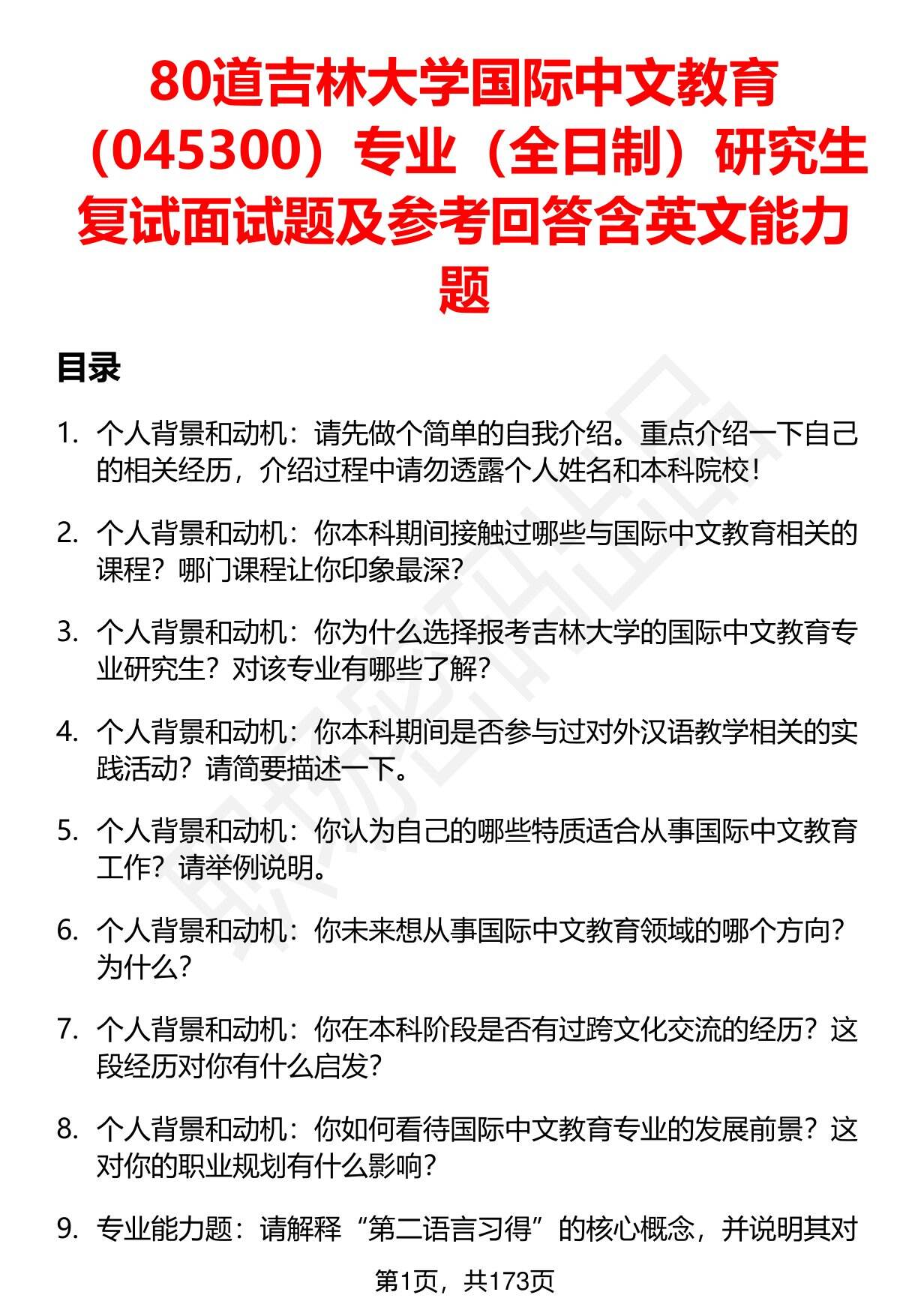 80道吉林大学国际中文教育（045300）专业（全日制）研究生复试面试题及参考回答含英文能力题

目录

1. 个人背景和动机：请先做个简单的自我介绍。重点介绍一下自己的相关经历，介绍过程中请勿透露个人姓名和本科院校！

2. 个人背景和动机：你本科期间接触过哪些与国际中文教育相关的课程？哪门课程让你印象最深？

3. 个人背景和动机：你为什么选择报考吉林大学的国际中文教育专业研究生？对该专业有哪些了解？

4. 个人背景和动机：你本科期间是否参与过对外汉语教学相关的实践活动？请简要描述一下。

5. 个人背景和动机：你认为自己的哪些特质适合从事国际中文教育工作？请举例说明。

6. 个人背景和动机：你未来想从事国际中文教育领域的哪个方向？为什么？

7. 个人背景和动机：你在本科阶段是否有过跨文化交流的经历？这段经历对你有什么启发？

8. 个人背景和动机：你如何看待国际中文教育专业的发展前景？这对你的职业规划有什么影响？

9. 专业能力题：请解释“第二语言习得”的核心概念，并说明其对

第1页，共173页